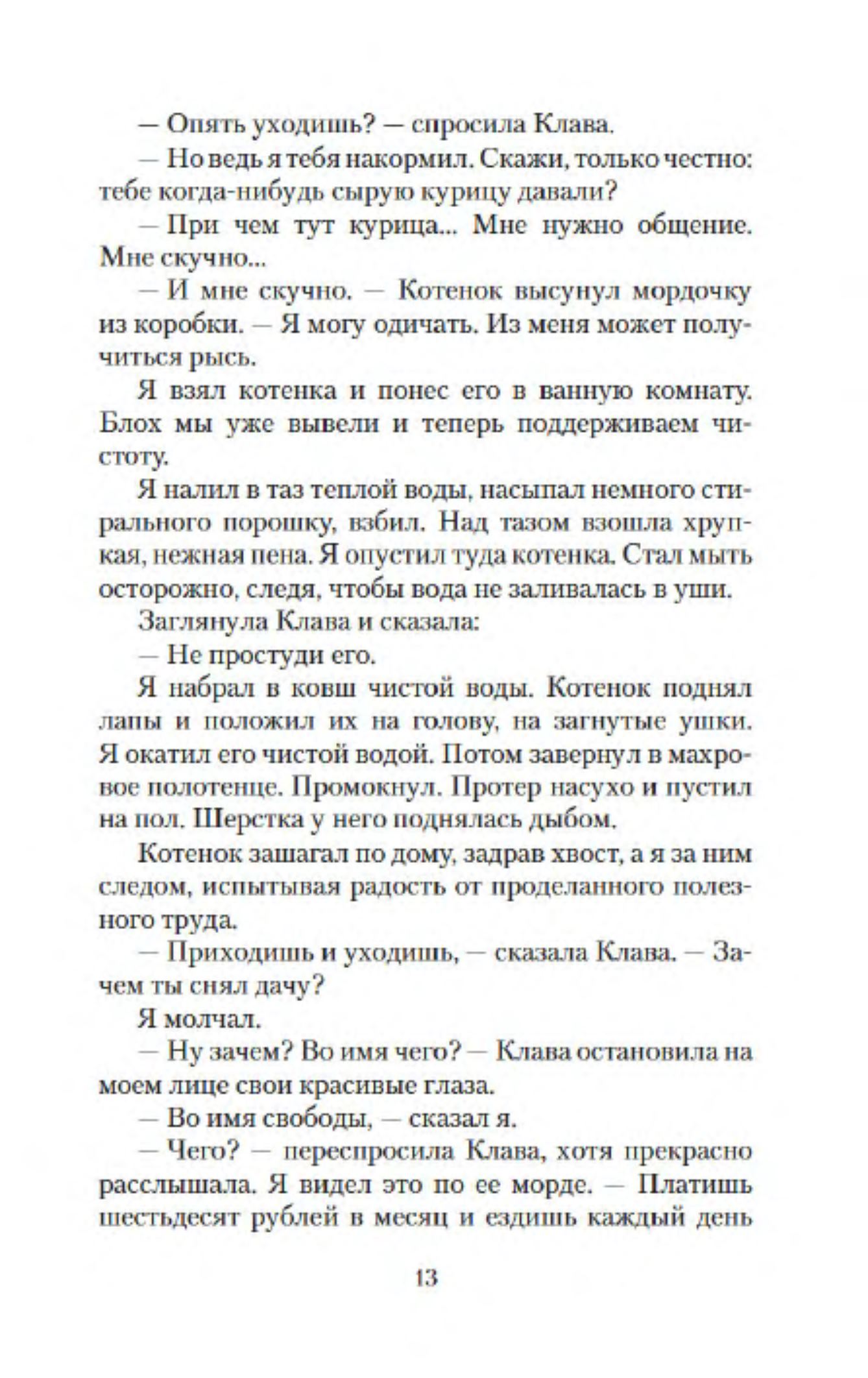 — Опять уходишь? — спросила Клава.

— Но ведь я тебя накормил. Скажи, только честно: тебе когда-нибудь сырую курицу давали?

— При чем тут курица... Мне нужно общение. Мне скучно...

— И мне скучно. — Котенок высунул мордочку из коробки. — Я могу одичать. Из меня может получиться рысь.

Я взял котенка и понес его в ванную комнату. Блох мы уже вывели и теперь поддерживаем чистоту.

Я налил в таз теплой воды, насыпал немного стирального порошку, взбил. Над тазом взошла хрупкая, нежная пена. Я опустил туда котенка. Стал мыть осторожно, следя, чтобы вода не заливалась в уши.

Заглянула Клава и сказала:

— Не простуди его.

Я набрал в ковш чистой воды. Котенок поднял лапы и положил их на голову, на загнутые ушки. Я окатил его чистой водой. Потом завернул в махровое полотенце. Промокнул. Протер насухо и пустил на пол. Шерстка у него поднялась дыбом.

Котенок зашагал по дому, задрав хвост, а я за ним следом, испытывая радость от проделанного полезного труда.

— Приходишь и уходишь, — сказала Клава. — Зачем ты снял дачу?

Я молчал.

— Ну зачем? Во имя чего? — Клава остановила на моем лице свои красивые глаза.

— Во имя свободы, — сказал я.

— Чего? — переспросила Клава, хотя прекрасно расслышала. Я видел это по ее морде. — Платишь шестьдесят рублей в месяц и ездишь каждый день

13